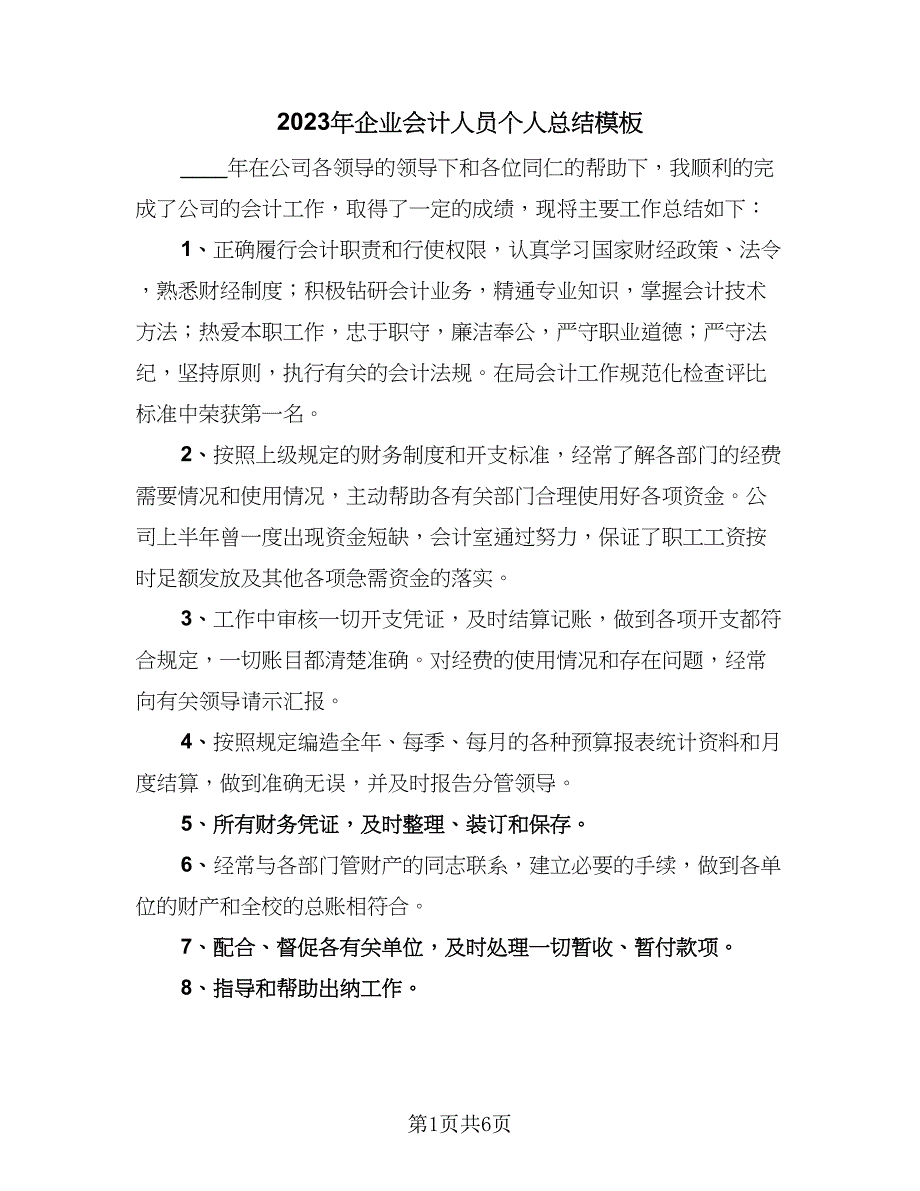 2023年企业会计人员个人总结模板

____年在公司各领导的领导下和各位同仁的帮助下，我顺利的完成了公司的会计工作，取得了一定的成绩，现将主要工作总结如下：

1、正确履行会计职责和行使权限，认真学习国家财经政策、法令，熟悉财经制度；积极钻研会计业务，精通专业知识，掌握会计技术方法；热爱本职工作，忠于职守，廉洁奉公，严守职业道德；严守法纪，坚持原则，执行有关的会计法规。在局会计工作规范化检查评比标准中荣获第一名。

2、按照上级规定的财务制度和开支标准，经常了解各部门的经费需要情况和使用情况，主动帮助各有关部门合理使用好各项资金。公司上半年曾一度出现资金短缺，会计室通过努力，保证了职工工资按时足额发放及其他各项急需资金的落实。

3、工作中审核一切开支凭证，及时结算记账，做到各项开支都符合规定，一切账目都清楚准确。对经费的使用情况和存在问题，经常向有关领导请示汇报。

4、按照规定编造全年、每季、每月的各种预算报表统计资料和月度结算，做到准确无误，并及时报告分管领导。

5、所有财务凭证，及时整理、装订和保存。

6、经常与各部门管财产的同志联系，建立必要的手续，做到各单位的财产和全校的总账相符合。

7、配合、督促各有关单位，及时处理一切暂收、暂付款项。

8、指导和帮助出纳工作。

第1页共6页